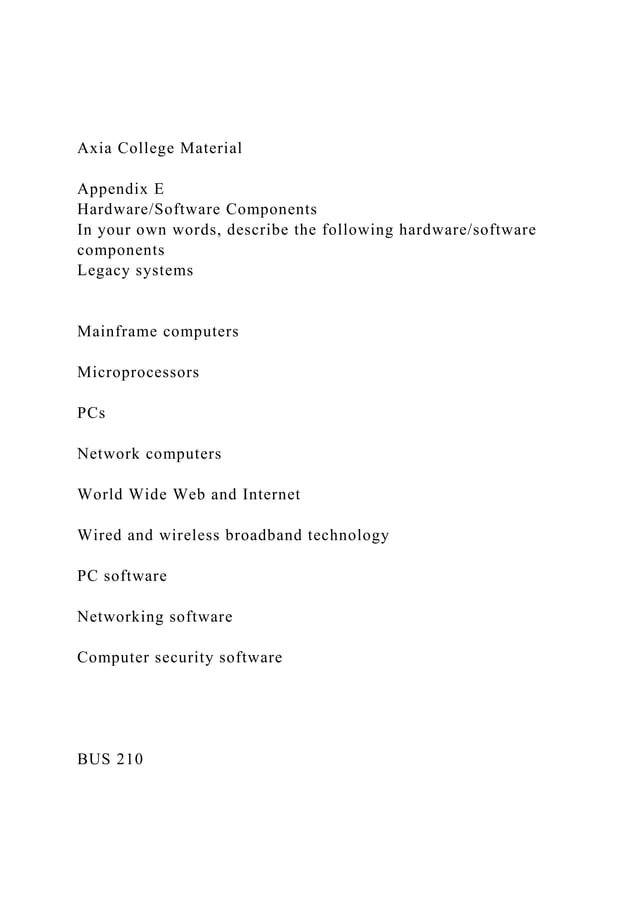 Axia College Material

Appendix E
Hardware/Software Components
In your own words, describe the following hardware/software components
Legacy systems

Mainframe computers

Microprocessors

PCs

Network computers

World Wide Web and Internet

Wired and wireless broadband technology

PC software

Networking software

Computer security software

BUS 210